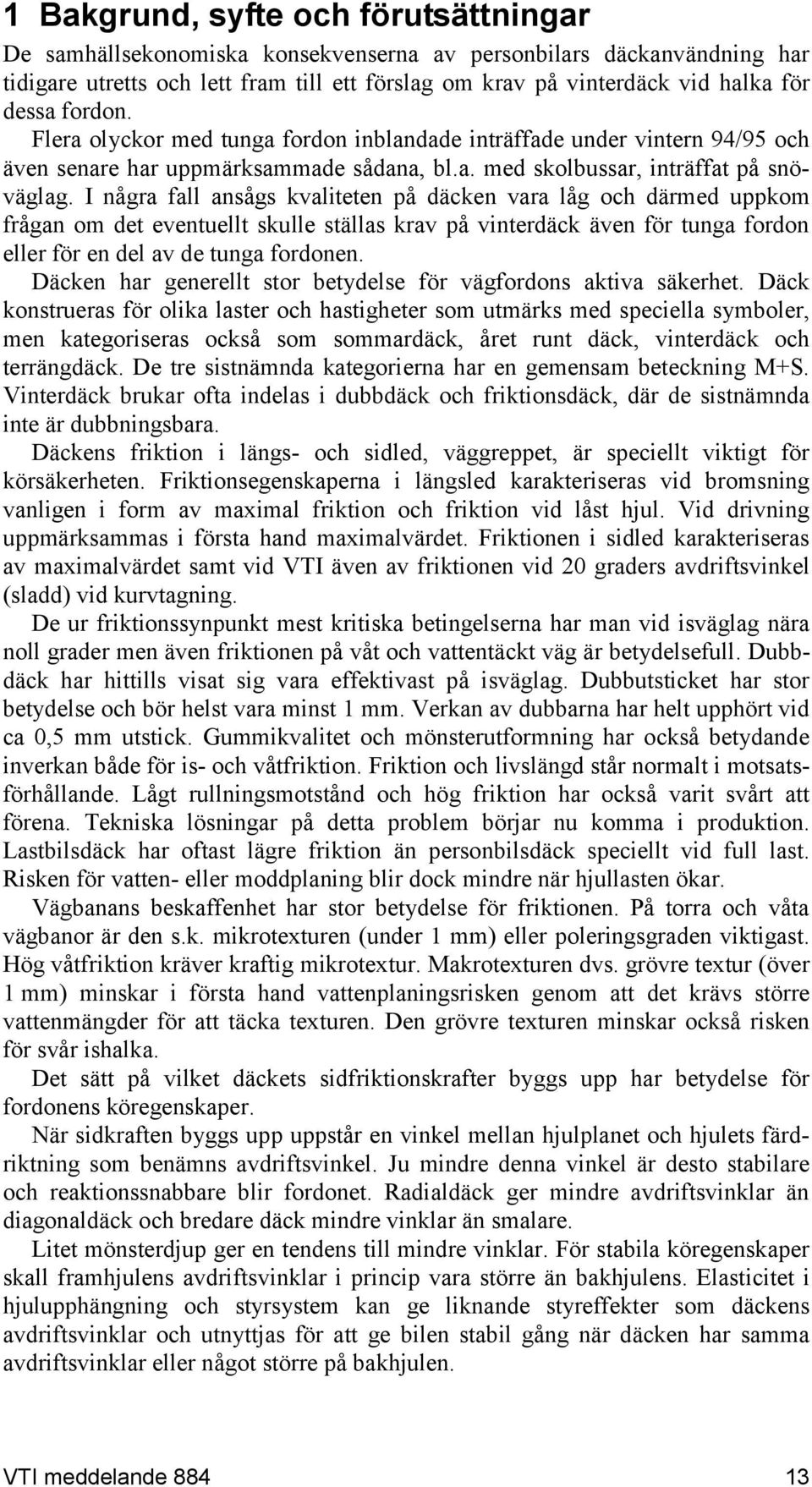 1 Bakgrund, syfte och förutsättningar

De samhällsekonomiska konsekvenserna av personbilars däckanvändning har tidigare utretts och lett fram till ett förslag om krav på vinterdäck vid halka för dessa fordon. Flera olyckor med tunga fordon inblandade inträffade under vintern 94/95 och även senare har uppmärksammade sådana, bl.a. med skolbussar, inträffat på snöväglag. I några fall ansågs kvaliteten på däcken vara låg och därmed uppkom frågan om det eventuellt skulle ställas krav på vinterdäck även för tunga fordon eller för en del av de tunga fordonen.

Däcken har generellt stor betydelse för vägfordons aktiva säkerhet. Däck konstrueras för olika laster och hastigheter som utmärks med speciella symboler, men kategoriseras också som sommardäck, året runt däck, vinterdäck och terrängdäck. De tre sistnämnda kategorierna har en gemensam beteckning M+S. Vinterdäck brukar ofta indelas i dubbdäck och friktionsdäck, där de sistnämnda inte är dubbningsbara.

Däckens friktion i längs- och sidled, väggreppet, är speciellt viktigt för körsäkerheten. Friktionsegenskaperna i längsled karakteriseras vid bromsning vanligen i form av maximal friktion och friktion vid låst hjul. Vid drivning uppmärksammas i första hand maximalvärdet. Friktionen i sidled karakteriseras av maximalvärdet samt vid VTI även av friktionen vid 20 graders avdriftsvinkel (sladd) vid kurvtagning.

De ur friktionssynpunkt mest kritiska betingelserna har man vid isväglag nära noll grader men även friktionen på våt och vattentäckt väg är betydelsefull. Dubbdäck har hittills visat sig vara effektivast på isväglag. Dubbutsticket har stor betydelse och bör helst vara minst 1 mm. Verkan av dubbarna har helt upphört vid ca 0,5 mm utstick. Gummikvalitet och mönsterutformning har också betydande inverkan både för is- och våtfriktion. Friktion och livslängd står normalt i motsatsförhållande. Lågt rullningsmotstånd och hög friktion har också varit svårt att förena. Tekniska lösningar på detta problem börjar nu komma i produktion. Lastbilsdäck har oftast lägre friktion än personbilsdäck speciellt vid full last. Risken för vatten- eller moddplaning blir dock mindre när hjullasten ökar.

Vägbanans beskaffenhet har stor betydelse för friktionen. På torra och våta vägbanor är den s.k. mikrotexturen (under 1 mm) eller poleringsgraden viktigast. Hög våtfriktion kräver kraftig mikrotextur. Makrotexturen dvs. grövre textur (över 1 mm) minskar i första hand vattenplaningsrisken genom att det krävs större vattenmängder för att täcka texturen. Den grövre texturen minskar också risken för svår ishalka.

Det sätt på vilket däckets sidfriktionskrafter byggs upp har betydelse för fordonens köregenskaper.

När sidkraften byggs upp uppstår en vinkel mellan hjulplanet och hjulets färdriktning som benämns avdriftsvinkel. Ju mindre denna vinkel är desto stabilare och reaktionssnabbare blir fordonet. Radialdäck ger mindre avdriftsvinklar än diagonaldäck och bredare däck mindre vinklar än smalare.

Litet mönsterdjup ger en tendens till mindre vinklar. För stabila köregenskaper skall framhjulens avdriftsvinklar i princip vara större än bakhjulens. Elasticitet i hjulupphängning och styrsystem kan ge liknande styreffekter som däckens avdriftsvinklar och utnyttjas för att ge bilen stabil gång när däcken har samma avdriftsvinklar eller något större på bakhjulen.

VTI meddelande 884 13